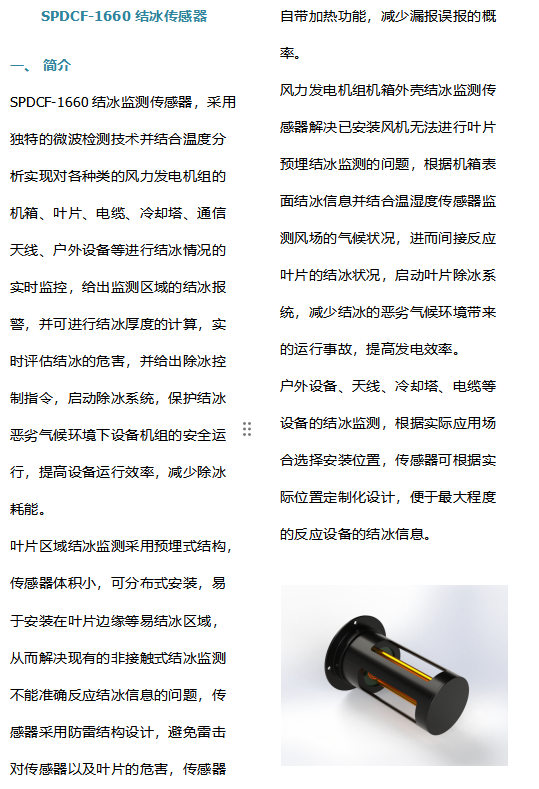 SPDCF-1660 结冰传感器

一、 简介

SPDCF-1660 结冰监测传感器，采用独特的微波检测技术并结合温度分析实现对各种类的风力发电机组的机箱、叶片、电缆、冷却塔、通信天线、户外设备等进行结冰情况的实时监控，给出监测区域的结冰报警，并可进行结冰厚度的计算，实时评估结冰的危害，并给出除冰控制指令，启动除冰系统，保护结冰恶劣气候环境下设备机组的安全运行，提高设备运行效率，减少除冰耗能。

叶片区域结冰监测采用预埋式结构，传感器体积小，可分布式安装，易于安装在叶片边缘等易结冰区域，从而解决现有的非接触式结冰监测不能准确反应结冰信息的问题，传感器采用防雷结构设计，避免雷击对传感器以及叶片的危害，传感器自带加热功能，减少漏报误报的概率。

风力发电机组机箱外壳结冰监测传感器解决已安装风机无法进行叶片预埋结冰监测的问题，根据机箱表面结冰信息并结合温湿度传感器监测风场的气候状况，进而间接反应叶片的结冰状况，启动叶片除冰系统，减少结冰的恶劣气候环境带来的运行事故，提高发电效率。

户外设备、天线、冷却塔、电缆等设备的结冰监测，根据实际应用场合选择安装位置，传感器可根据实际位置定制化设计，便于最大程度的反应设备的结冰信息。